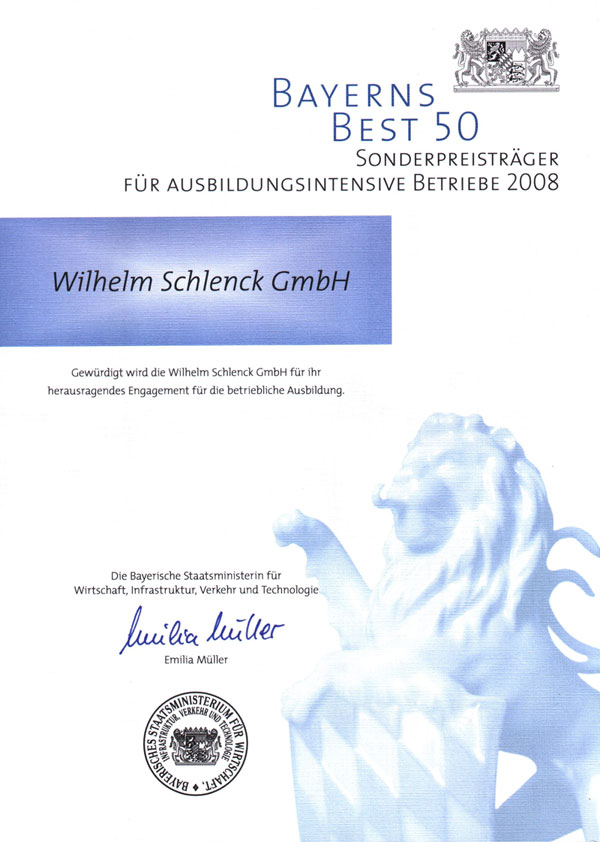 BAYERNS
BEST 50
SONDERPREISTRÄGER
FÜR AUSBILDUNGSINTENSIVE BETRIEBE 2008

Wilhelm Schlenck GmbH

Gewürdigt wird die Wilhelm Schlenck GmbH für ihr herausragendes Engagement für die betriebliche Ausbildung.

Die Bayerische Staatsministerin für Wirtschaft, Infrastruktur, Verkehr und Technologie

Emilia Müller

Emilia Müller

BAYERISCHES STAATSMINISTERIUM FÜR WIRTSCHAFT, INFRASTRUKTUR, VERKEHR UND TECHNOLOGIE